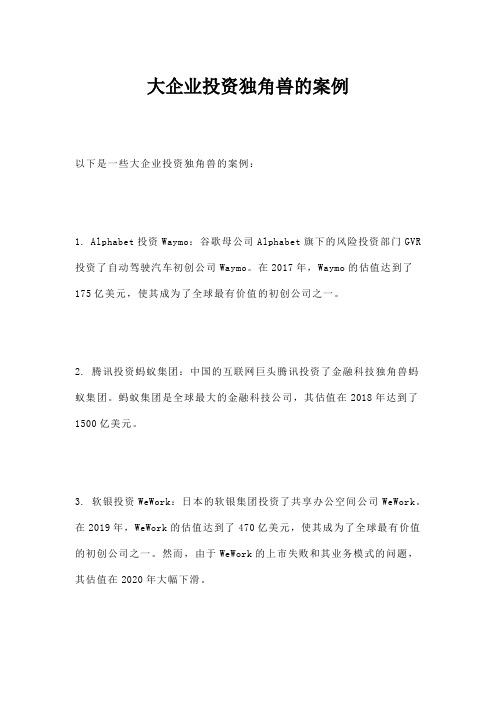 大企业投资独角兽的案例

以下是一些大企业投资独角兽的案例：

1. Alphabet 投资 Waymo：谷歌母公司 Alphabet 旗下的风险投资部门 GVR 投资了自动驾驶汽车初创公司 Waymo。在 2017 年，Waymo 的估值达到了 175 亿美元，使其成为了全球最有价值的初创公司之一。

2. 腾讯投资蚂蚁集团：中国的互联网巨头腾讯投资了金融科技独角兽蚂蚁集团。蚂蚁集团是全球最大的金融科技公司，其估值在 2018 年达到了 1500 亿美元。

3. 软银投资 WeWork：日本的软银集团投资了共享办公空间公司 WeWork。在 2019 年，WeWork 的估值达到了 470 亿美元，使其成为了全球最有价值的初创公司之一。然而，由于 WeWork 的上市失败和其业务模式的问题，其估值在 2020 年大幅下滑。